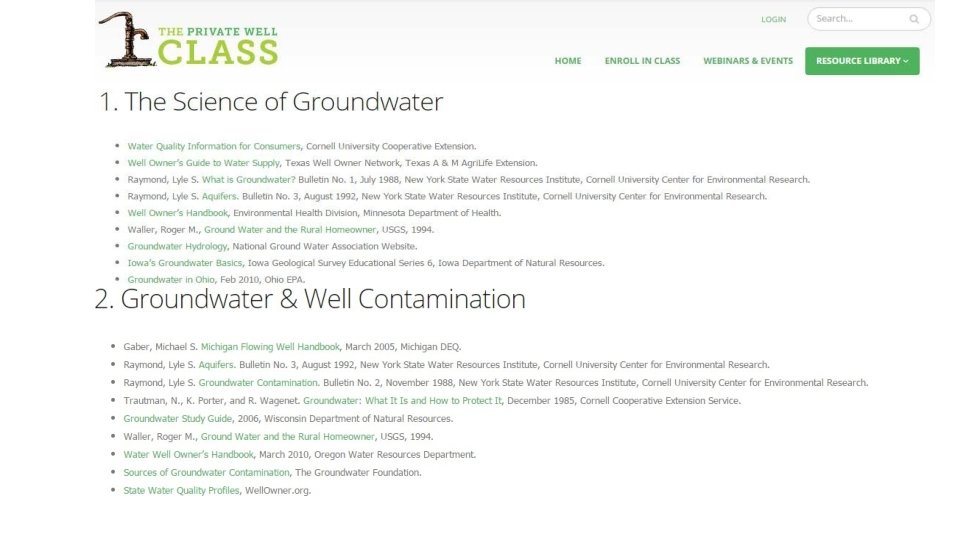 THE PRIVATE WELL CLASS

LOGIN

Search...

HOME ENROLL IN CLASS WEBINARS & EVENTS RESOURCE LIBRARY

1. The Science of Groundwater

- Water Quality Information for Consumers, Cornell University Cooperative Extension.
- Well Owner's Guide to Water Supply, Texas Well Owner Network, Texas A & M AgriLife Extension.
- Raymond, Lyle S. What is Groundwater? Bulletin No. 1, July 1988, New York State Water Resources Institute, Cornell University Center for Environmental Research.
- Raymond, Lyle S. Aquifers. Bulletin No. 3, August 1992, New York State Water Resources Institute, Cornell University Center for Environmental Research.
- Well Owner's Handbook, Environmental Health Division, Minnesota Department of Health.
- Waller, Roger M., Ground Water and the Rural Homeowner, USGS, 1994.
- Groundwater Hydrology, National Ground Water Association Website.
- Iowa's Groundwater Basics, Iowa Geological Survey Educational Series 6, Iowa Department of Natural Resources.
- Groundwater in Ohio, Feb 2010, Ohio EPA.

2. Groundwater & Well Contamination

- Gaber, Michael S. Michigan Flowing Well Handbook, March 2005, Michigan DEQ.
- Raymond, Lyle S. Aquifers. Bulletin No. 3, August 1992, New York State Water Resources Institute, Cornell University Center for Environmental Research.
- Raymond, Lyle S. Groundwater Contamination. Bulletin No. 2, November 1988, New York State Water Resources Institute, Cornell University Center for Environmental Research.
- Trautman, N., K. Porter, and R. Wagenet. Groundwater: What It Is and How to Protect It, December 1985, Cornell Cooperative Extension Service.
- Groundwater Study Guide, 2006, Wisconsin Department of Natural Resources.
- Waller, Roger M., Ground Water and the Rural Homeowner, USGS, 1994.
- Water Well Owner's Handbook, March 2010, Oregon Water Resources Department.
- Sources of Groundwater Contamination, The Groundwater Foundation.
- State Water Quality Profiles, WellOwner.org.